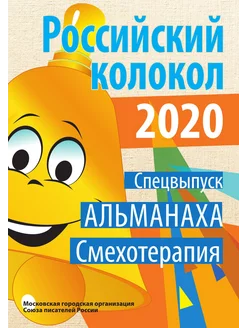 Российский колокол

2020

Спецвыпуск

АЛЬМАНАХА

Смехотерапия

Московская городская организация Союза писателей России